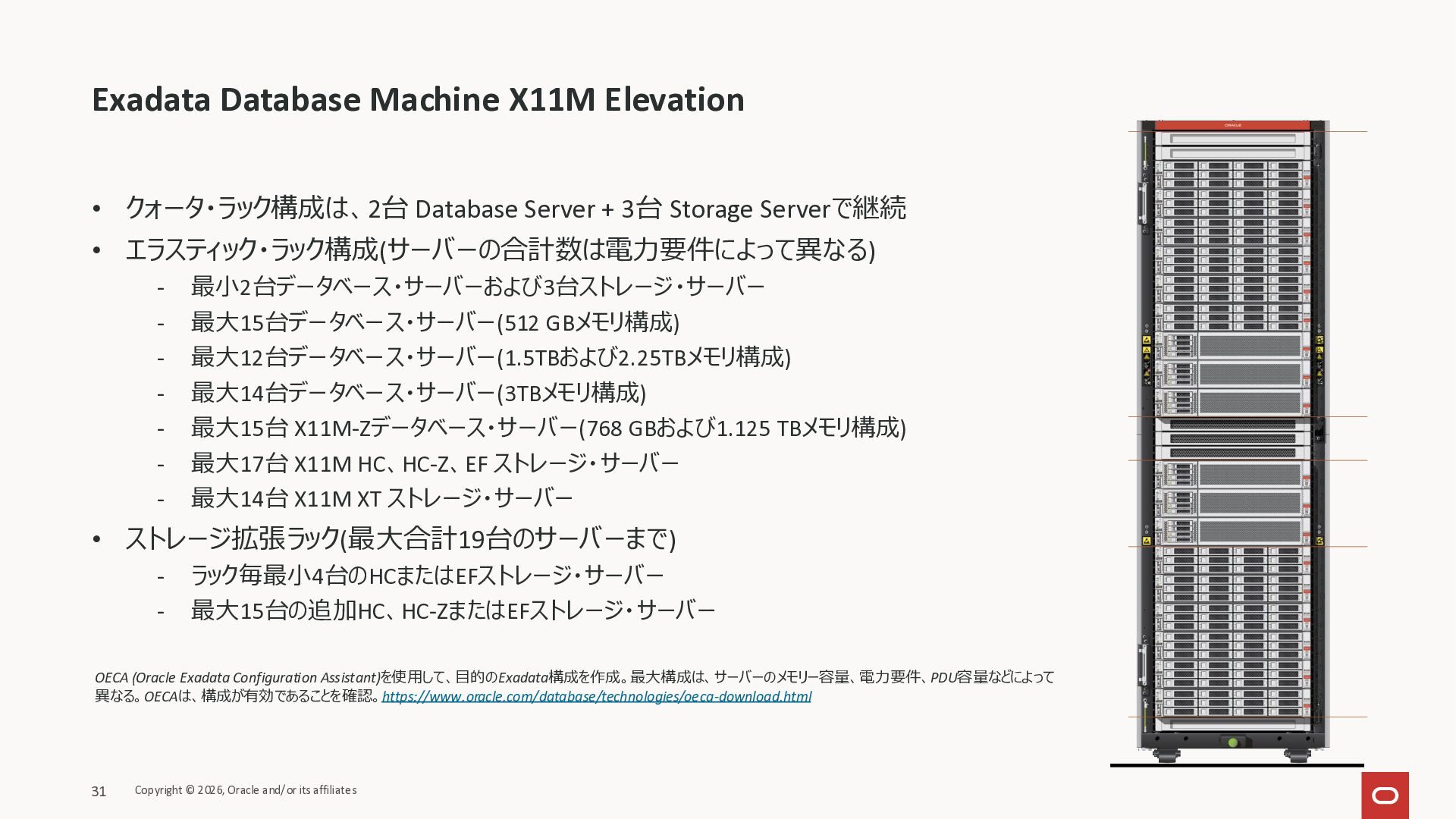 Exadata Database Machine X11M Elevation

• クォータ・ラック構成は、2台 Database Server + 3台 Storage Serverで継続

• エラスティック・ラック構成(サーバーの合計数は電力要件によって異なる)

- 最小2台データベース・サーバーおよび3台ストレージ・サーバー
- 最大15台データベース・サーバー(512 GBメモリ構成)
- 最大12台データベース・サーバー(1.5TBおよび2.25TBメモリ構成)
- 最大14台データベース・サーバー(3TBメモリ構成)
- 最大15台 X11M-Zデータベース・サーバー(768 GBおよび1.125 TBメモリ構成)
- 最大17台 X11M HC、HC-Z、EF ストレージ・サーバー
- 最大14台 X11M XT ストレージ・サーバー

• ストレージ拡張ラック(最大合計19台のサーバーまで)

- ラック毎最小4台のHCまたはEFストレージ・サーバー
- 最大15台の追加HC、HC-ZまたはEFストレージ・サーバー

OECA (Oracle Exadata Configuration Assistant)を使用して、目的のExadata構成を作成。最大構成は、サーバーのメモリー容量、電力要件、PDU容量などによって異なる。OECAは、構成が有効であることを確認。https://www.oracle.com/database/technologies/oeca-download.html

31 Copyright © 2026, Oracle and/or its affiliates